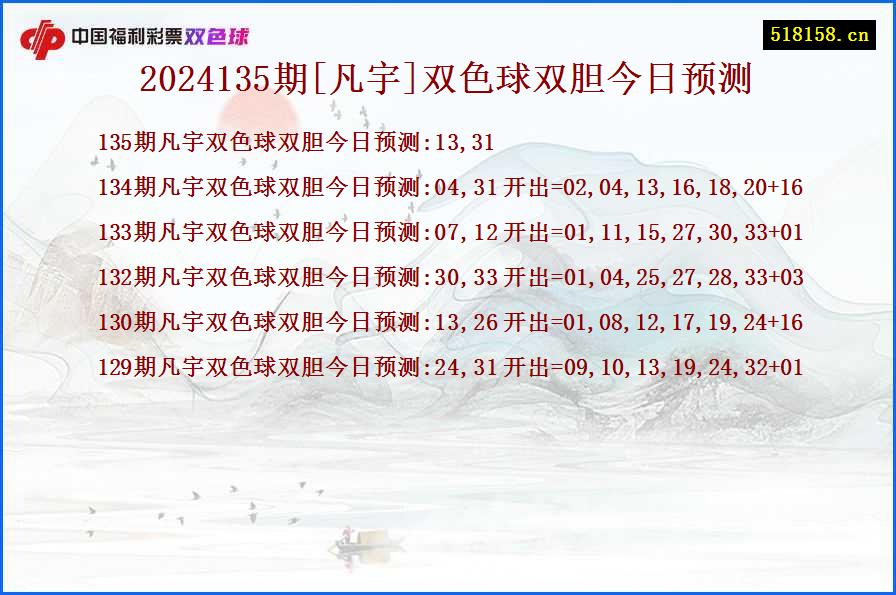 中国福利彩票双色球

518158.cn

2024135期[凡宇]双色球双胆今日预测

135期凡宇双色球双胆今日预测:13,31

134期凡宇双色球双胆今日预测:04,31 开出=02,04,13,16,18,20+16

133期凡宇双色球双胆今日预测:07,12 开出=01,11,15,27,30,33+01

132期凡宇双色球双胆今日预测:30,33 开出=01,04,25,27,28,33+03

130期凡宇双色球双胆今日预测:13,26 开出=01,08,12,17,19,24+16

129期凡宇双色球双胆今日预测:24,31 开出=09,10,13,19,24,32+01